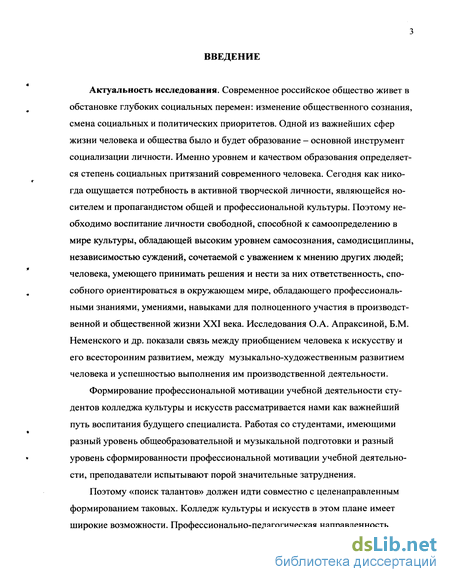 3

ВВЕДЕНИЕ

Актуальность исследования. Современное российское общество живет в обстановке глубоких социальных перемен: изменение общественного сознания, смена социальных и политических приоритетов. Одной из важнейших сфер жизни человека и общества было и будет образование – основной инструмент социализации личности. Именно уровнем и качеством образования определяется степень социальных притязаний современного человека. Сегодня как никогда ощущается потребность в активной творческой личности, являющейся носителем и пропагандистом общей и профессиональной культуры. Поэтому необходимо воспитание личности свободной, способной к самоопределению в мире культуры, обладающей высоким уровнем самосознания, самодисциплины, независимостью суждений, сочетаемой с уважением к мнению других людей; человека, умеющего принимать решения и нести за них ответственность, способного ориентироваться в окружающем мире, обладающего профессиональными знаниями, умениями, навыками для полноценного участия в производственной и общественной жизни XXI века. Исследования О.А. Апраксиной, Б.М. Неменского и др. показали связь между приобщением человека к искусству и его всесторонним развитием, между музыкально-художественным развитием человека и успешностью выполнения им производственной деятельности.

Формирование профессиональной мотивации учебной деятельности студентов колледжа культуры и искусств рассматривается нами как важнейший путь воспитания будущего специалиста. Работая со студентами, имеющими разный уровень общеобразовательной и музыкальной подготовки и разный уровень сформированности профессиональной мотивации учебной деятельности, преподаватели испытывают порой значительные затруднения.

Поэтому «поиск талантов» должен идти совместно с целенаправленным формированием таковых. Колледж культуры и искусств в этом плане имеет широкие возможности. Профессионально-педагогическая направленность

dsLib.net
библиотека диссертаций